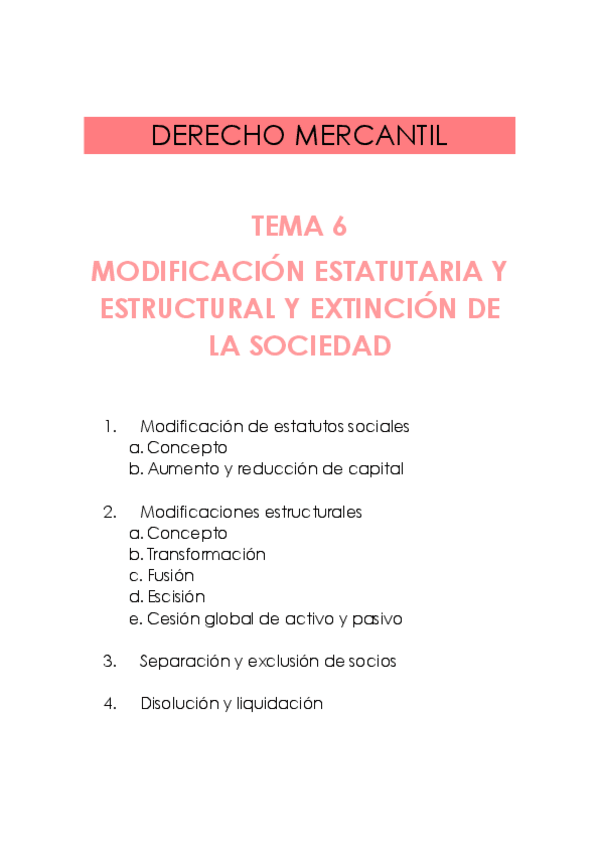 DERECHO MERCANTIL

TEMA 6
MODIFICACIÓN ESTATUTARIA Y ESTRUCTURAL Y EXTINCIÓN DE LA SOCIEDAD

1. Modificación de estatutos sociales
a. Concepto
b. Aumento y reducción de capital

2. Modificaciones estructurales
a. Concepto
b. Transformación
c. Fusión
d. Escisión
e. Cesión global de activo y pasivo

3. Separación y exclusión de socios

4. Disolución y liquidación